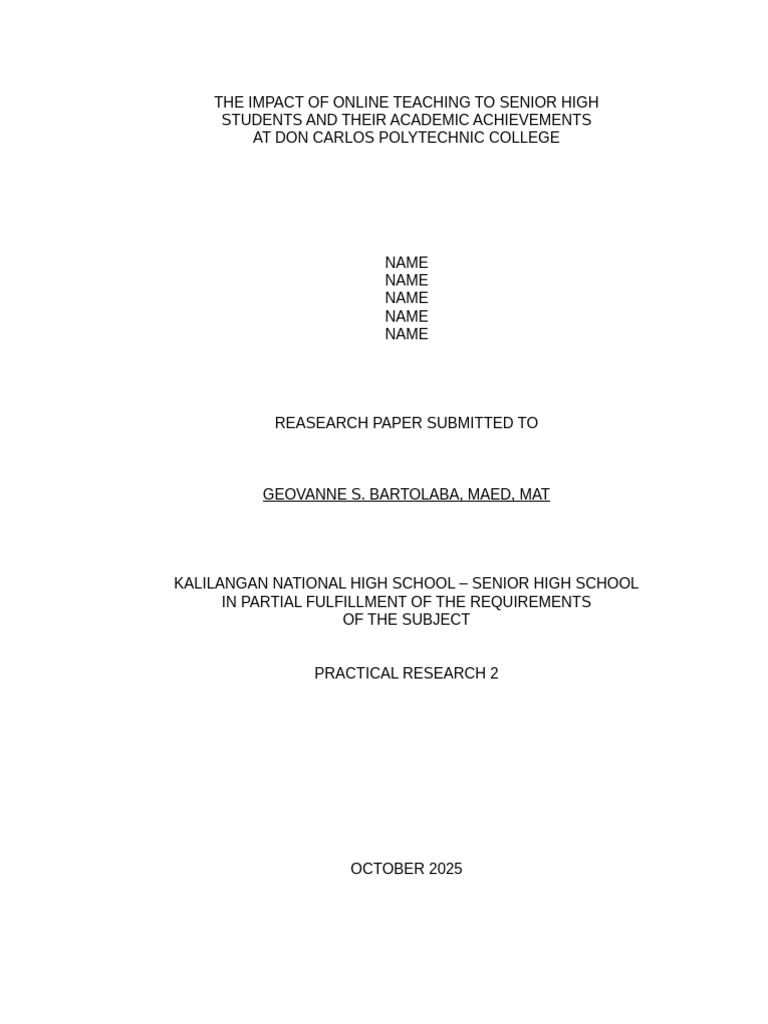 THE IMPACT OF ONLINE TEACHING TO SENIOR HIGH
STUDENTS AND THEIR ACADEMIC ACHIEVEMENTS
AT DON CARLOS POLYTECHNIC COLLEGE

NAME
NAME
NAME
NAME
NAME

REASEARCH PAPER SUBMITTED TO

GEOVANNE S. BARTOLABA, MAED, MAT

KALILANGAN NATIONAL HIGH SCHOOL – SENIOR HIGH SCHOOL
IN PARTIAL FULFILLMENT OF THE REQUIREMENTS
OF THE SUBJECT

PRACTICAL RESEARCH 2

OCTOBER 2025